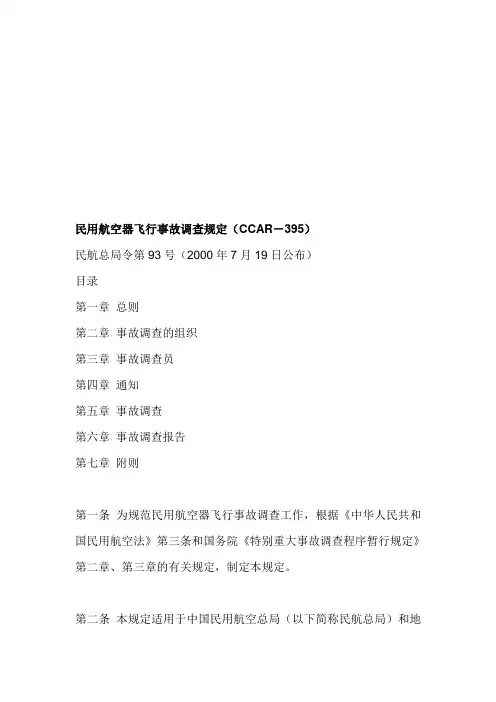 民用航空器飞行事故调查规定（CCAR－395）

民航总局令第 93 号（2000 年 7 月 19 日公布）

目录

第一章 总则

第二章 事故调查的组织

第三章 事故调查员

第四章 通知

第五章 事故调查

第六章 事故调查报告

第七章 附则

第一条 为规范民用航空器飞行事故调查工作，根据《中华人民共和国民用航空法》第三条和国务院《特别重大事故调查程序暂行规定》第二章、第三章的有关规定，制定本规定。

第二条 本规定适用于中国民用航空总局（以下简称民航总局）和地